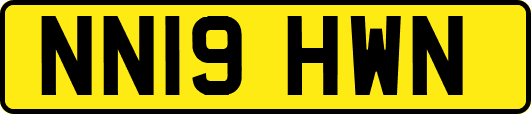 NN19 HWN